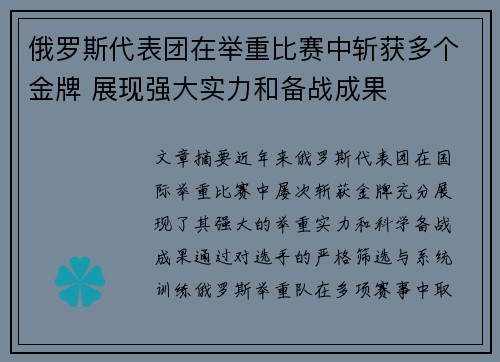 俄罗斯代表团在举重比赛中斩获多个金牌 展现强大实力和备战成果

文章摘要近年来俄罗斯代表团在国际举重比赛中屡次斩获金牌充分展现了其强大的举重实力和科学备战成果通过对选手的严格筛选与系统训练俄罗斯举重队在多项赛事中取